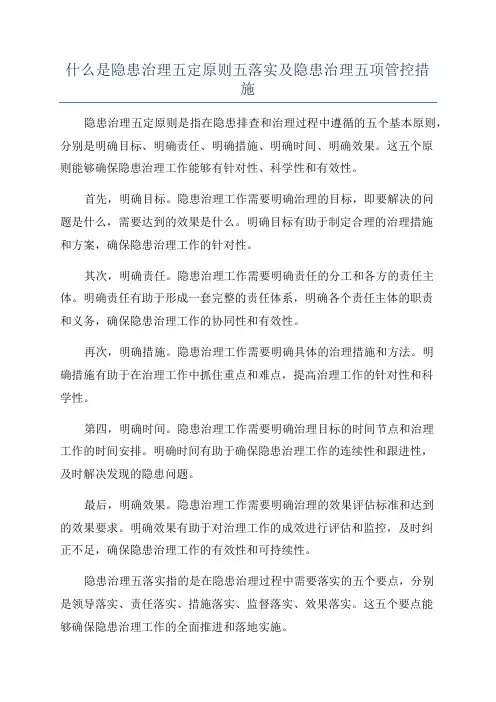 什么是隐患治理五定原则五落实及隐患治理五项管控措施

隐患治理五定原则是指在隐患排查和治理过程中遵循的五个基本原则，分别是明确目标、明确责任、明确措施、明确时间、明确效果。这五个原则能够确保隐患治理工作能够有针对性、科学性和有效性。

首先，明确目标。隐患治理工作需要明确治理的目标，即要解决的问题是什么，需要达到的效果是什么。明确目标有助于制定合理的治理措施和方案，确保隐患治理工作的针对性。

其次，明确责任。隐患治理工作需要明确责任的分工和各方的责任主体。明确责任有助于形成一套完整的责任体系，明确各个责任主体的职责和义务，确保隐患治理工作的协同性和有效性。

再次，明确措施。隐患治理工作需要明确具体的治理措施和方法。明确措施有助于在治理工作中抓住重点和难点，提高治理工作的针对性和科学性。

第四，明确时间。隐患治理工作需要明确治理目标的时间节点和治理工作的时间安排。明确时间有助于确保隐患治理工作的连续性和跟进性，及时解决发现的隐患问题。

最后，明确效果。隐患治理工作需要明确治理的效果评估标准和达到的效果要求。明确效果有助于对治理工作的成效进行评估和监控，及时纠正不足，确保隐患治理工作的有效性和可持续性。

隐患治理五落实指的是在隐患治理过程中需要落实的五个要点，分别是领导落实、责任落实、措施落实、监督落实、效果落实。这五个要点能够确保隐患治理工作的全面推进和落地实施。